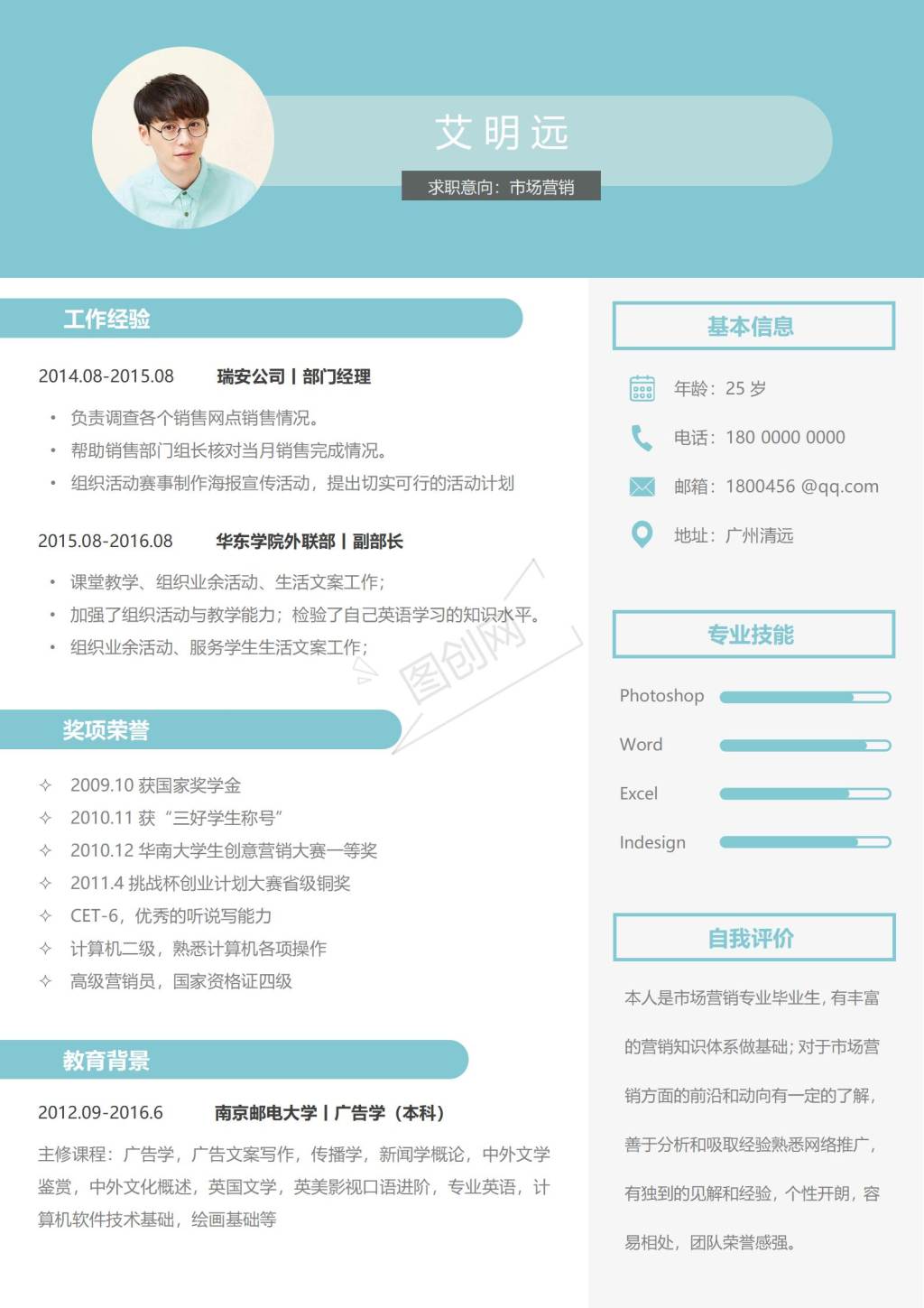 艾明远

求职意向：市场营销

工作经验

2014.08-2015.08　瑞安公司 | 部门经理

• 负责调查各个销售网点销售情况。
• 帮助销售部门组长核对当月销售完成情况。
• 组织活动赛事制作海报宣传活动，提出切实可行的活动计划

2015.08-2016.08　华东学院外联部 | 副部长

• 课堂教学、组织业余活动、生活文案工作；
• 加强了组织活动与教学能力；检验了自己英语学习的知识水平。
• 组织业余活动、服务学生生活文案工作；

图创网

奖项荣誉

✧ 2009.10 获国家奖学金
✧ 2010.11 获“三好学生称号”
✧ 2010.12 华南大学生创意营销大赛一等奖
✧ 2011.4 挑战杯创业计划大赛省级铜奖
✧ CET-6，优秀的听说写能力
✧ 计算机二级，熟悉计算机各项操作
✧ 高级营销员，国家资格证四级

教育背景

2012.09-2016.6　南京邮电大学 | 广告学（本科）

主修课程：广告学，广告文案写作，传播学，新闻学概论，中外文学鉴赏，中外文化概述，英国文学，英美影视口语进阶，专业英语，计算机软件技术基础，绘画基础等

基本信息

年龄：25 岁

电话：180 0000 0000

邮箱：1800456 @qq.com

地址：广州清远

专业技能

Photoshop

Word

Excel

Indesign

自我评价

本人是市场营销专业毕业生，有丰富的营销知识体系做基础；对于市场营销方面的前沿和动向有一定的了解，善于分析和吸取经验熟悉网络推广，有独到的见解和经验，个性开朗，容易相处，团队荣誉感强。